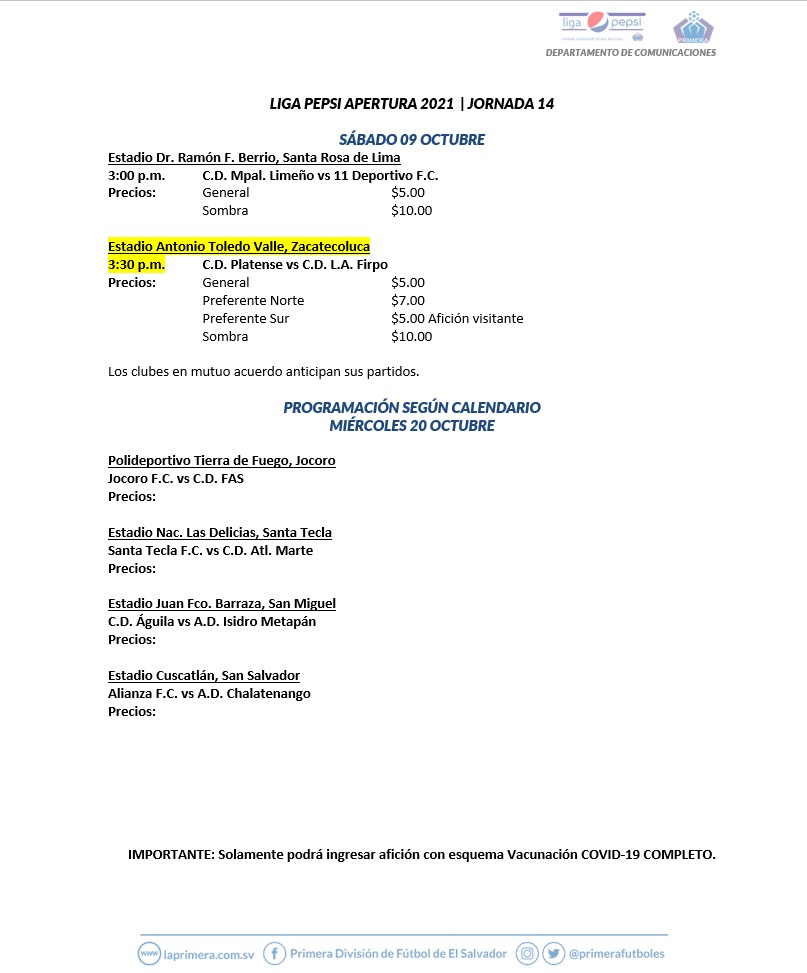 liga pepsi
PRIMERA
DEPARTAMENTO DE COMUNICACIONES

LIGA PEPSI APERTURA 2021 | JORNADA 14

SÁBADO 09 OCTUBRE

Estadio Dr. Ramón F. Berrio, Santa Rosa de Lima
3:00 p.m. C.D. Mpal. Limeño vs 11 Deportivo F.C.
Precios: General $5.00
Sombra $10.00

Estadio Antonio Toledo Valle, Zacatecoluca
3:30 p.m. C.D. Platense vs C.D. L.A. Firpo
Precios: General $5.00
Preferente Norte $7.00
Preferente Sur $5.00 Afición visitante
Sombra $10.00

Los clubes en mutuo acuerdo anticipan sus partidos.

PROGRAMACIÓN SEGÚN CALENDARIO
MIÉRCOLES 20 OCTUBRE

Polideportivo Tierra de Fuego, Jocoro
Jocoro F.C. vs C.D. FAS
Precios:

Estadio Nac. Las Delicias, Santa Tecla
Santa Tecla F.C. vs C.D. Atl. Marte
Precios:

Estadio Juan Fco. Barraza, San Miguel
C.D. Águila vs A.D. Isidro Metapán
Precios:

Estadio Cuscatlán, San Salvador
Alianza F.C. vs A.D. Chalatenango
Precios:

IMPORTANTE: Solamente podrá ingresar afición con esquema Vacunación COVID-19 COMPLETO.

laprimera.com.sv Primera División de Fútbol de El Salvador @primerafutboles